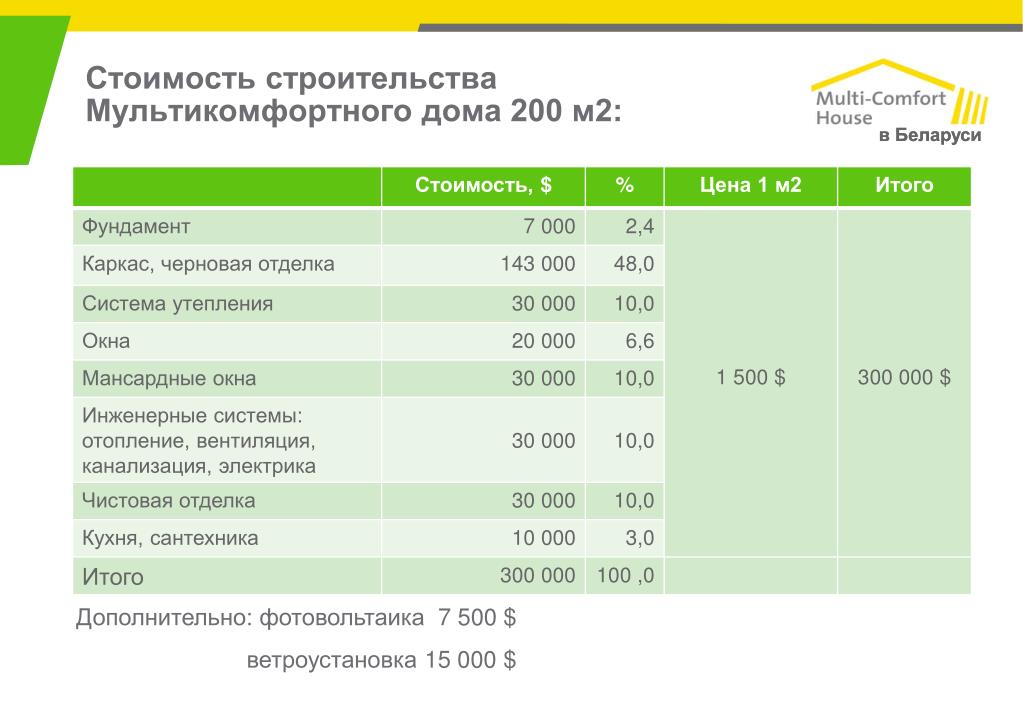 Стоимость строительства Мультикомфортного дома 200 м2:

Multi-Comfort House в Беларуси

| | Стоимость, $ | % | Цена 1 м2 | Итого |
|---|---|---|---|---|
| Фундамент | 7 000 | 2,4 | 1 500 $ | 300 000 $ |
| Каркас, черновая отделка | 143 000 | 48,0 | | |
| Система утепления | 30 000 | 10,0 | | |
| Окна | 20 000 | 6,6 | | |
| Мансардные окна | 30 000 | 10,0 | | |
| Инженерные системы: отопление, вентиляция, канализация, электрика | 30 000 | 10,0 | | |
| Чистовая отделка | 30 000 | 10,0 | | |
| Кухня, сантехника | 10 000 | 3,0 | | |
| Итого | 300 000 | 100 ,0 | | |

Дополнительно: фотовольтаика 7 500 $

ветроустановка 15 000 $